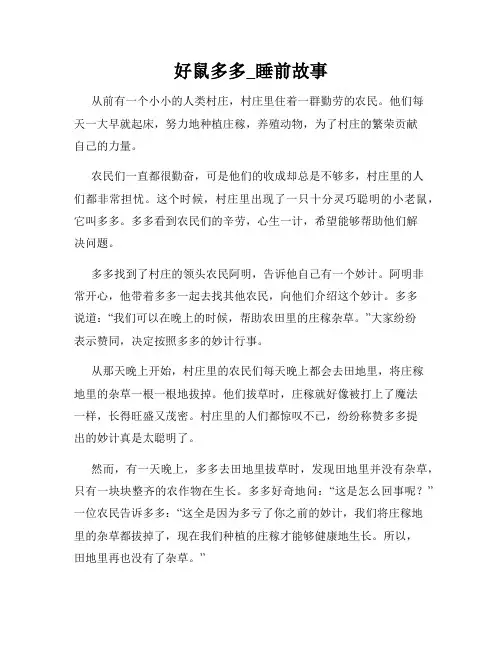 好鼠多多_睡前故事

从前有一个小小的人类村庄，村庄里住着一群勤劳的农民。他们每天一大早就起床，努力地种植庄稼，养殖动物，为了村庄的繁荣贡献自己的力量。

农民们一直都很勤奋，可是他们的收成却总是不够多，村庄里的人们都非常担忧。这个时候，村庄里出现了一只十分灵巧聪明的小老鼠，它叫多多。多多看到农民们的辛劳，心生一计，希望能够帮助他们解决问题。

多多找到了村庄的领头农民阿明，告诉他自己有一个妙计。阿明非常开心，他带着多多一起去找其他农民，向他们介绍这个妙计。多多说道：“我们可以在晚上的时候，帮助农田里的庄稼杂草。”大家纷纷表示赞同，决定按照多多的妙计行事。

从那天晚上开始，村庄里的农民们每天晚上都会去田地里，将庄稼地里的杂草一根一根地拔掉。他们拔草时，庄稼就好像被打上了魔法一样，长得旺盛又茂密。村庄里的人们都惊叹不已，纷纷称赞多多提出的妙计真是太聪明了。

然而，有一天晚上，多多去田地里拔草时，发现田地里并没有杂草，只有一块块整齐的农作物在生长。多多好奇地问：“这是怎么回事呢？”一位农民告诉多多：“这全是因为多亏了你之前的妙计，我们将庄稼地里的杂草都拔掉了，现在我们种植的庄稼才能够健康地生长。所以，田地里再也没有了杂草。”